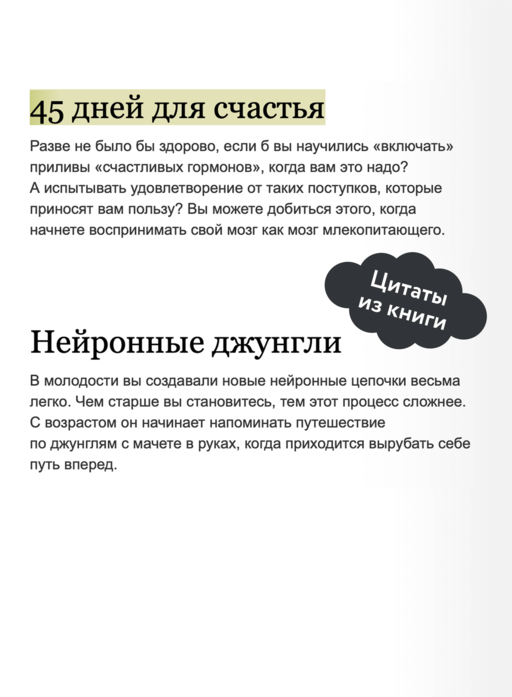 45 дней для счастья

Разве не было бы здорово, если б вы научились «включать» приливы «счастливых гормонов», когда вам это надо? А испытывать удовлетворение от таких поступков, которые приносят вам пользу? Вы можете добиться этого, когда начнете воспринимать свой мозг как мозг млекопитающего.

Цитаты из книги

Нейронные джунгли

В молодости вы создавали новые нейронные цепочки весьма легко. Чем старше вы становитесь, тем этот процесс сложнее. С возрастом он начинает напоминать путешествие по джунглям с мачете в руках, когда приходится вырубать себе путь вперед.